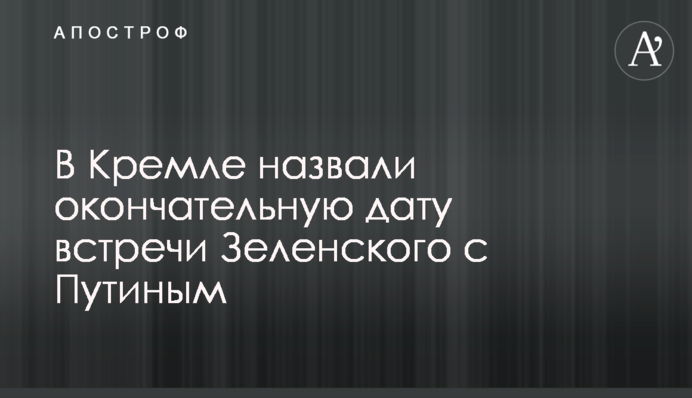 АПОСТРОФ

A'

В Кремле назвали окончательную дату встречи Зеленского с Путиным